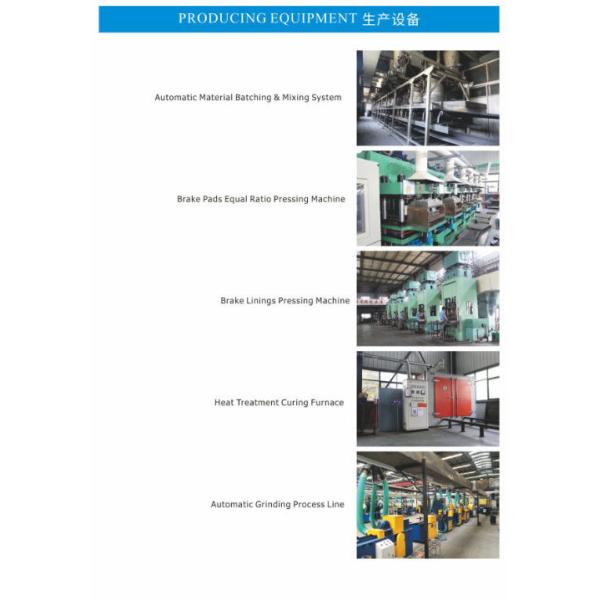 PRODUCING EQUIPMENT 生产设备

Automatic Material Batching & Mixing System

Brake Pads Equal Ratio Pressing Machine

Brake Linings Pressing Machine

Heat Treatment Curing Furnace

Automatic Grinding Process Line